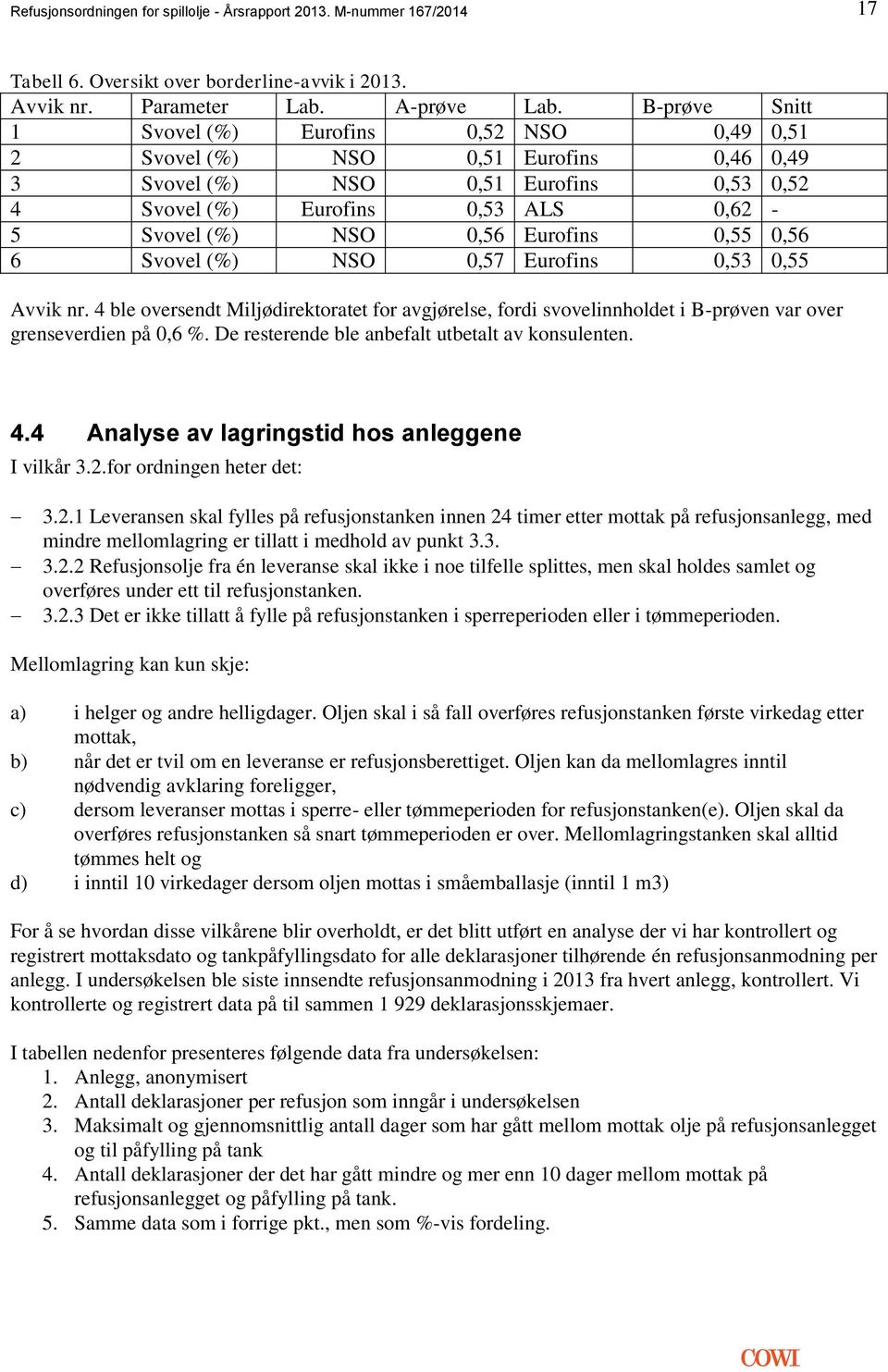 Refusjonsordningen for spillolje - Årsrapport 2013. M-nummer 167/2014

17

Tabell 6. Oversikt over borderline-avvik i 2013.

| Avvik nr. | Parameter | Lab. | A-prøve | Lab. | B-prøve | Snitt |
|---|---|---|---|---|---|---|
| 1 | Svovel (%) | Eurofins | 0,52 | NSO | 0,49 | 0,51 |
| 2 | Svovel (%) | NSO | 0,51 | Eurofins | 0,46 | 0,49 |
| 3 | Svovel (%) | NSO | 0,51 | Eurofins | 0,53 | 0,52 |
| 4 | Svovel (%) | Eurofins | 0,53 | ALS | 0,62 | - |
| 5 | Svovel (%) | NSO | 0,56 | Eurofins | 0,55 | 0,56 |
| 6 | Svovel (%) | NSO | 0,57 | Eurofins | 0,53 | 0,55 |

Avvik nr. 4 ble oversendt Miljødirektoratet for avgjørelse, fordi svovelinnholdet i B-prøven var over grenseverdien på 0,6 %. De resterende ble anbefalt utbetalt av konsulenten.

4.4 Analyse av lagringstid hos anleggene

I vilkår 3.2.for ordningen heter det:

– 3.2.1 Leveransen skal fylles på refusjonstanken innen 24 timer etter mottak på refusjonsanlegg, med mindre mellomlagring er tillatt i medhold av punkt 3.3.
– 3.2.2 Refusjonsolje fra én leveranse skal ikke i noe tilfelle splittes, men skal holdes samlet og overføres under ett til refusjonstanken.
– 3.2.3 Det er ikke tillatt å fylle på refusjonstanken i sperreperioden eller i tømmeperioden.

Mellomlagring kan kun skje:

a) i helger og andre helligdager. Oljen skal i så fall overføres refusjonstanken første virkedag etter mottak,
b) når det er tvil om en leveranse er refusjonsberettiget. Oljen kan da mellomlagres inntil nødvendig avklaring foreligger,
c) dersom leveranser mottas i sperre- eller tømmeperioden for refusjonstanken(e). Oljen skal da overføres refusjonstanken så snart tømmeperioden er over. Mellomlagringstanken skal alltid tømmes helt og
d) i inntil 10 virkedager dersom oljen mottas i småemballasje (inntil 1 m3)

For å se hvordan disse vilkårene blir overholdt, er det blitt utført en analyse der vi har kontrollert og registrert mottaksdato og tankpåfyllingsdato for alle deklarasjoner tilhørende én refusjonsanmodning per anlegg. I undersøkelsen ble siste innsendte refusjonsanmodning i 2013 fra hvert anlegg, kontrollert. Vi kontrollerte og registrert data på til sammen 1 929 deklarasjonsskjemaer.

I tabellen nedenfor presenteres følgende data fra undersøkelsen:
1. Anlegg, anonymisert
2. Antall deklarasjoner per refusjon som inngår i undersøkelsen
3. Maksimalt og gjennomsnittlig antall dager som har gått mellom mottak olje på refusjonsanlegget og til påfylling på tank
4. Antall deklarasjoner der det har gått mindre og mer enn 10 dager mellom mottak på refusjonsanlegget og påfylling på tank.
5. Samme data som i forrige pkt., men som %-vis fordeling.

COWI